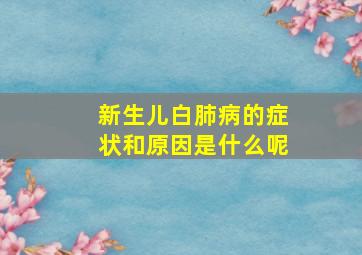 新生儿白肺病的症状和原因是什么呢